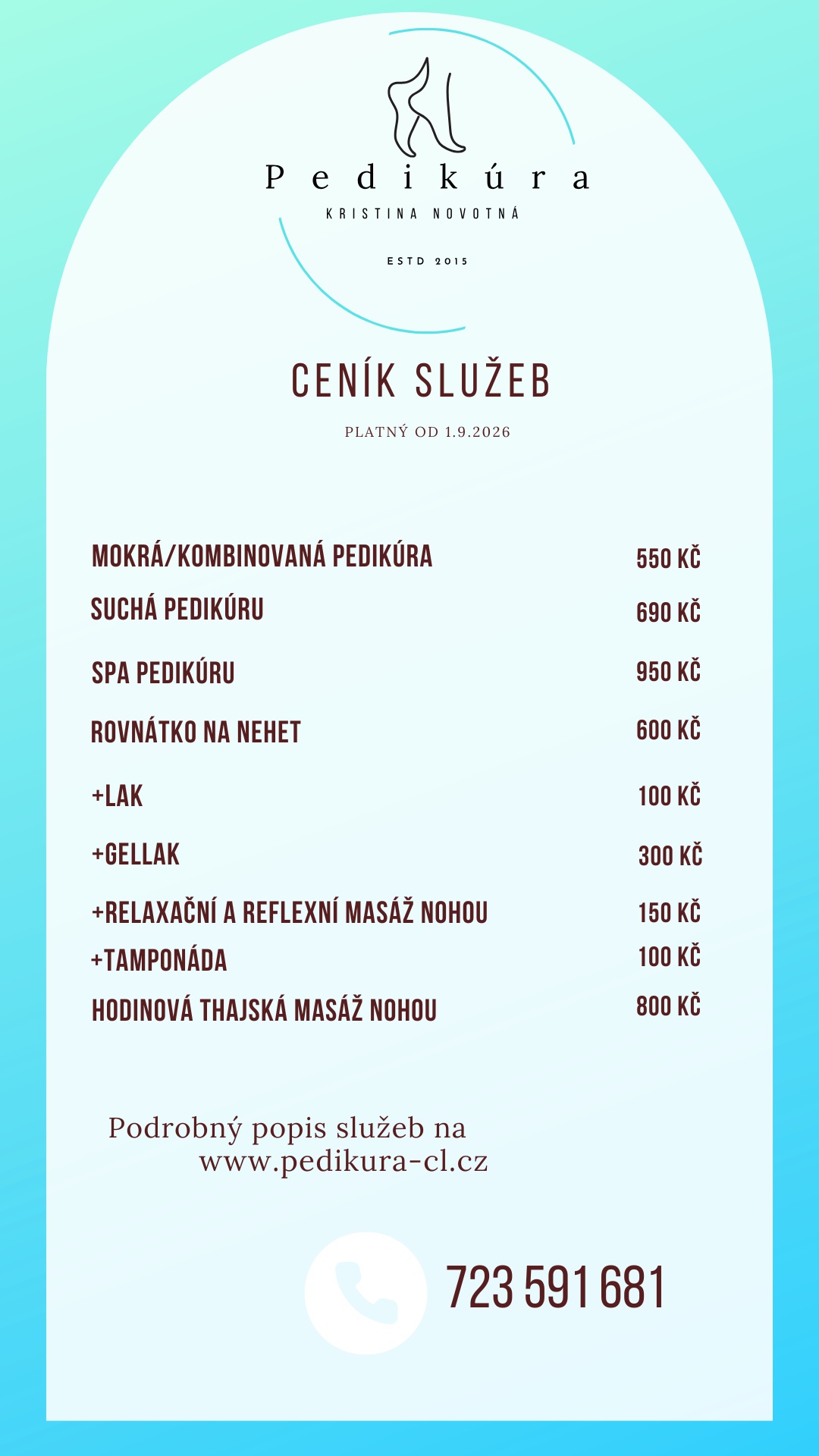 Pedikúra
KRISTINA NOVOTNÁ
ESTD 2015

CENÍK SLUŽEB
PLATNÝ OD 1.9.2026

| | |
|---|---|
| MOKRÁ/KOMBINOVANÁ PEDIKÚRA | 550 KČ |
| SUCHÁ PEDIKÚRU | 690 KČ |
| SPA PEDIKÚRU | 950 KČ |
| ROVNÁTKO NA NEHET | 600 KČ |
| +LAK | 100 KČ |
| +GELLAK | 300 KČ |
| +RELAXAČNÍ A REFLEXNÍ MASÁŽ NOHOU | 150 KČ |
| +TAMPONÁDA | 100 KČ |
| HODINOVÁ THAJSKÁ MASÁŽ NOHOU | 800 KČ |

Podrobný popis služeb na www.pedikura-cl.cz

723 591 681